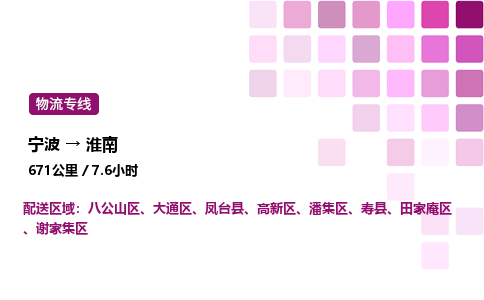 物流专线

宁波 → 淮南

671公里 / 7.6小时

配送区域：八公山区、大通区、凤台县、高新区、潘集区、寿县、田家庵区、谢家集区